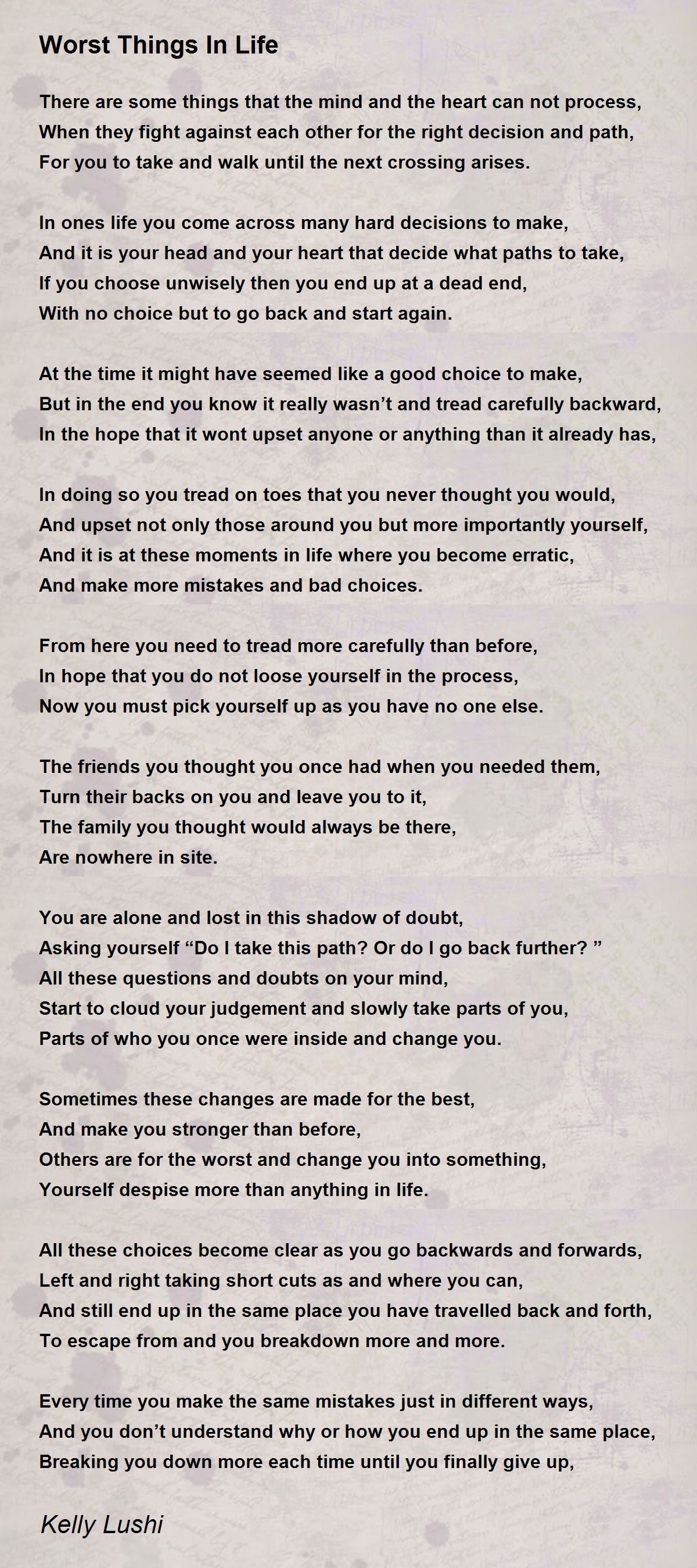 Worst Things In Life

There are some things that the mind and the heart can not process,
When they fight against each other for the right decision and path,
For you to take and walk until the next crossing arises.

In ones life you come across many hard decisions to make,
And it is your head and your heart that decide what paths to take,
If you choose unwisely then you end up at a dead end,
With no choice but to go back and start again.

At the time it might have seemed like a good choice to make,
But in the end you know it really wasn’t and tread carefully backward,
In the hope that it wont upset anyone or anything than it already has,

In doing so you tread on toes that you never thought you would,
And upset not only those around you but more importantly yourself,
And it is at these moments in life where you become erratic,
And make more mistakes and bad choices.

From here you need to tread more carefully than before,
In hope that you do not loose yourself in the process,
Now you must pick yourself up as you have no one else.

The friends you thought you once had when you needed them,
Turn their backs on you and leave you to it,
The family you thought would always be there,
Are nowhere in site.

You are alone and lost in this shadow of doubt,
Asking yourself “Do I take this path? Or do I go back further? ”
All these questions and doubts on your mind,
Start to cloud your judgement and slowly take parts of you,
Parts of who you once were inside and change you.

Sometimes these changes are made for the best,
And make you stronger than before,
Others are for the worst and change you into something,
Yourself despise more than anything in life.

All these choices become clear as you go backwards and forwards,
Left and right taking short cuts as and where you can,
And still end up in the same place you have travelled back and forth,
To escape from and you breakdown more and more.

Every time you make the same mistakes just in different ways,
And you don’t understand why or how you end up in the same place,
Breaking you down more each time until you finally give up,

Kelly Lushi